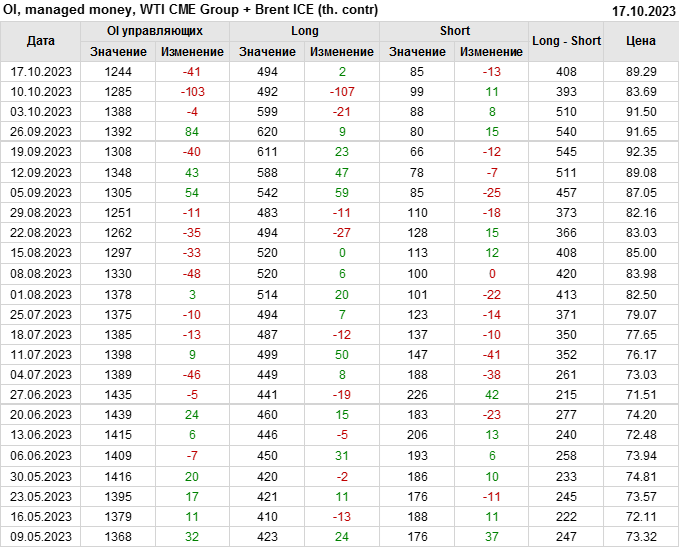 OI, managed money, WTI CME Group + Brent ICE (th. contr) 17.10.2023

| Дата | OI управляющих |  | Long |  | Short |  | Long - Short | Цена |
|---|---|---|---|---|---|---|---|---|
|  | Значение | Изменение | Значение | Изменение | Значение | Изменение |  |  |
| 17.10.2023 | 1244 | -41 | 494 | 2 | 85 | -13 | 408 | 89.29 |
| 10.10.2023 | 1285 | -103 | 492 | -107 | 99 | 11 | 393 | 83.69 |
| 03.10.2023 | 1388 | -4 | 599 | -21 | 88 | 8 | 510 | 91.50 |
| 26.09.2023 | 1392 | 84 | 620 | 9 | 80 | 15 | 540 | 91.65 |
| 19.09.2023 | 1308 | -40 | 611 | 23 | 66 | -12 | 545 | 92.35 |
| 12.09.2023 | 1348 | 43 | 588 | 47 | 78 | -7 | 511 | 89.08 |
| 05.09.2023 | 1305 | 54 | 542 | 59 | 85 | -25 | 457 | 87.05 |
| 29.08.2023 | 1251 | -11 | 483 | -11 | 110 | -18 | 373 | 82.16 |
| 22.08.2023 | 1262 | -35 | 494 | -27 | 128 | 15 | 366 | 83.03 |
| 15.08.2023 | 1297 | -33 | 520 | 0 | 113 | 12 | 408 | 85.00 |
| 08.08.2023 | 1330 | -48 | 520 | 6 | 100 | 0 | 420 | 83.98 |
| 01.08.2023 | 1378 | 3 | 514 | 20 | 101 | -22 | 413 | 82.50 |
| 25.07.2023 | 1375 | -10 | 494 | 7 | 123 | -14 | 371 | 79.07 |
| 18.07.2023 | 1385 | -13 | 487 | -12 | 137 | -10 | 350 | 77.65 |
| 11.07.2023 | 1398 | 9 | 499 | 50 | 147 | -41 | 352 | 76.17 |
| 04.07.2023 | 1389 | -46 | 449 | 8 | 188 | -38 | 261 | 73.03 |
| 27.06.2023 | 1435 | -5 | 441 | -19 | 226 | 42 | 215 | 71.51 |
| 20.06.2023 | 1439 | 24 | 460 | 15 | 183 | -23 | 277 | 74.20 |
| 13.06.2023 | 1415 | 6 | 446 | -5 | 206 | 13 | 240 | 72.48 |
| 06.06.2023 | 1409 | -7 | 450 | 31 | 193 | 6 | 258 | 73.94 |
| 30.05.2023 | 1416 | 20 | 420 | -2 | 186 | 10 | 233 | 74.81 |
| 23.05.2023 | 1395 | 17 | 421 | 11 | 176 | -11 | 245 | 73.57 |
| 16.05.2023 | 1379 | 11 | 410 | -13 | 188 | 11 | 222 | 72.11 |
| 09.05.2023 | 1368 | 32 | 423 | 24 | 176 | 37 | 247 | 73.32 |